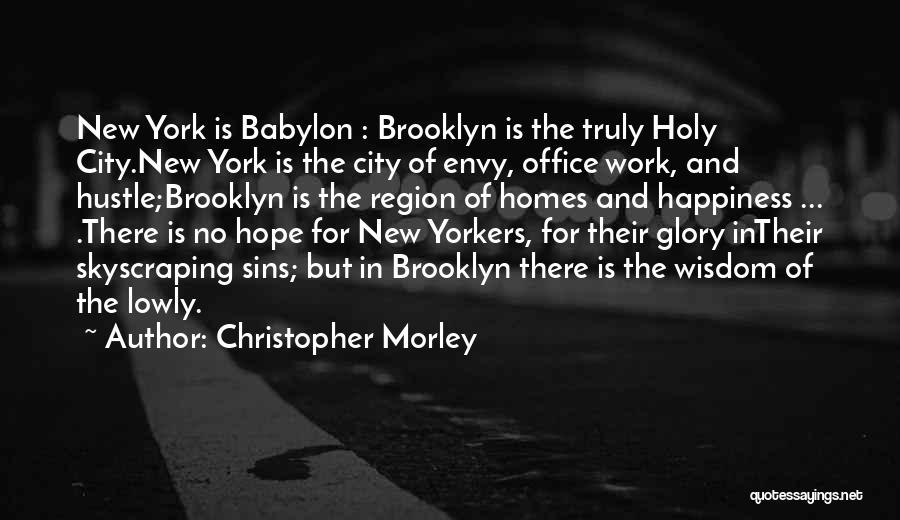 New York is Babylon : Brooklyn is the truly Holy City.New York is the city of envy, office work, and hustle;Brooklyn is the region of homes and happiness ... .There is no hope for New Yorkers, for their glory inTheir skyscraping sins; but in Brooklyn there is the wisdom of the lowly.
~ Author: Christopher Morley

quotessayings.net